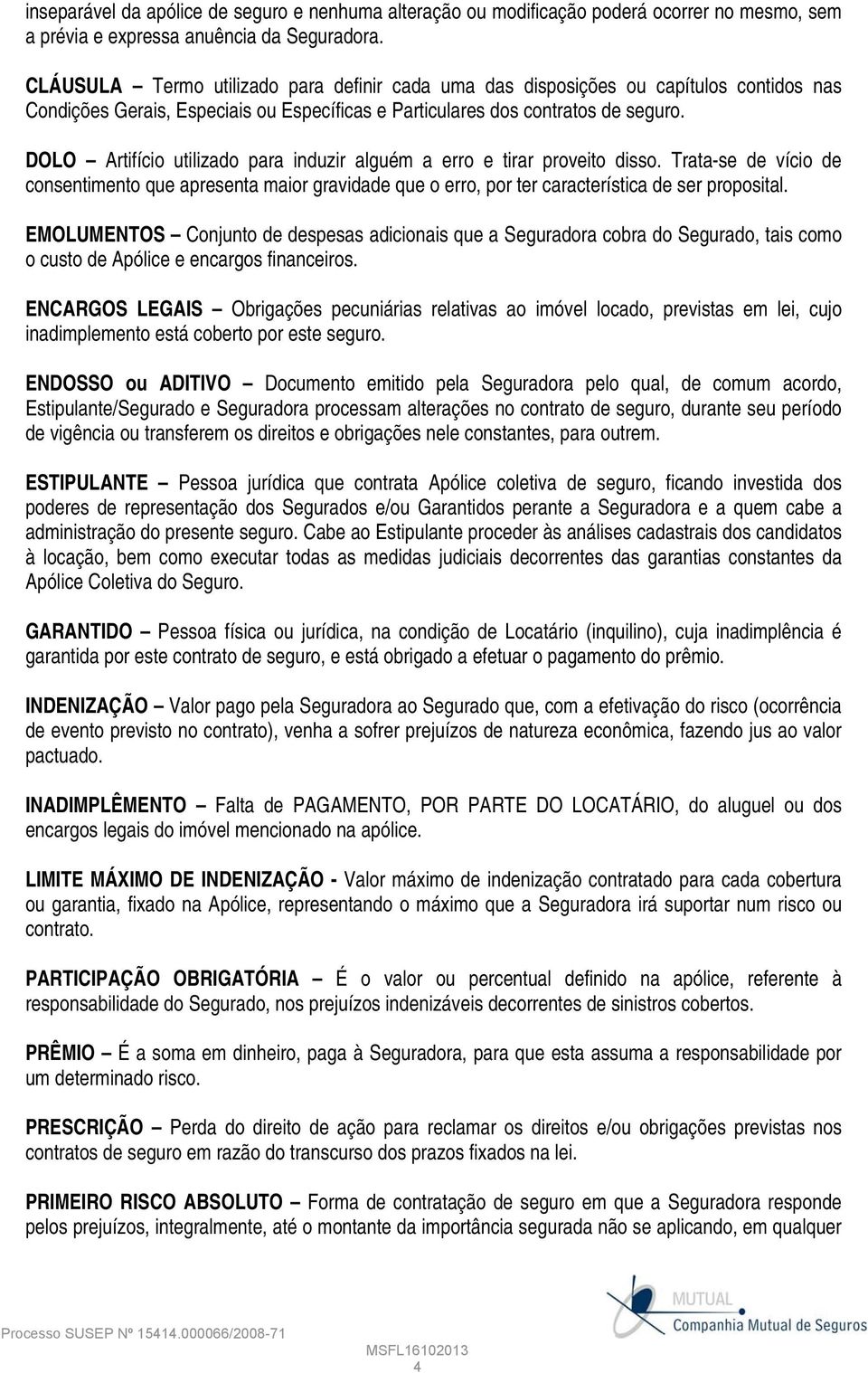 inseparável da apólice de seguro e nenhuma alteração ou modificação poderá ocorrer no mesmo, sem a prévia e expressa anuência da Seguradora.

CLÁUSULA – Termo utilizado para definir cada uma das disposições ou capítulos contidos nas Condições Gerais, Especiais ou Específicas e Particulares dos contratos de seguro.

DOLO – Artifício utilizado para induzir alguém a erro e tirar proveito disso. Trata-se de vício de consentimento que apresenta maior gravidade que o erro, por ter característica de ser proposital.

EMOLUMENTOS – Conjunto de despesas adicionais que a Seguradora cobra do Segurado, tais como o custo de Apólice e encargos financeiros.

ENCARGOS LEGAIS – Obrigações pecuniárias relativas ao imóvel locado, previstas em lei, cujo inadimplemento está coberto por este seguro.

ENDOSSO ou ADITIVO – Documento emitido pela Seguradora pelo qual, de comum acordo, Estipulante/Segurado e Seguradora processam alterações no contrato de seguro, durante seu período de vigência ou transferem os direitos e obrigações nele constantes, para outrem.

ESTIPULANTE – Pessoa jurídica que contrata Apólice coletiva de seguro, ficando investida dos poderes de representação dos Segurados e/ou Garantidos perante a Seguradora e a quem cabe a administração do presente seguro. Cabe ao Estipulante proceder às análises cadastrais dos candidatos à locação, bem como executar todas as medidas judiciais decorrentes das garantias constantes da Apólice Coletiva do Seguro.

GARANTIDO – Pessoa física ou jurídica, na condição de Locatário (inquilino), cuja inadimplência é garantida por este contrato de seguro, e está obrigado a efetuar o pagamento do prêmio.

INDENIZAÇÃO – Valor pago pela Seguradora ao Segurado que, com a efetivação do risco (ocorrência de evento previsto no contrato), venha a sofrer prejuízos de natureza econômica, fazendo jus ao valor pactuado.

INADIMPLÊMENTO – Falta de PAGAMENTO, POR PARTE DO LOCATÁRIO, do aluguel ou dos encargos legais do imóvel mencionado na apólice.

LIMITE MÁXIMO DE INDENIZAÇÃO - Valor máximo de indenização contratado para cada cobertura ou garantia, fixado na Apólice, representando o máximo que a Seguradora irá suportar num risco ou contrato.

PARTICIPAÇÃO OBRIGATÓRIA – É o valor ou percentual definido na apólice, referente à responsabilidade do Segurado, nos prejuízos indenizáveis decorrentes de sinistros cobertos.

PRÊMIO – É a soma em dinheiro, paga à Seguradora, para que esta assuma a responsabilidade por um determinado risco.

PRESCRIÇÃO – Perda do direito de ação para reclamar os direitos e/ou obrigações previstas nos contratos de seguro em razão do transcurso dos prazos fixados na lei.

PRIMEIRO RISCO ABSOLUTO – Forma de contratação de seguro em que a Seguradora responde pelos prejuízos, integralmente, até o montante da importância segurada não se aplicando, em qualquer

MUTUAL
Companhia Mutual de Seguros

Processo SUSEP Nº 15414.000066/2008-71
MSFL16102013
4